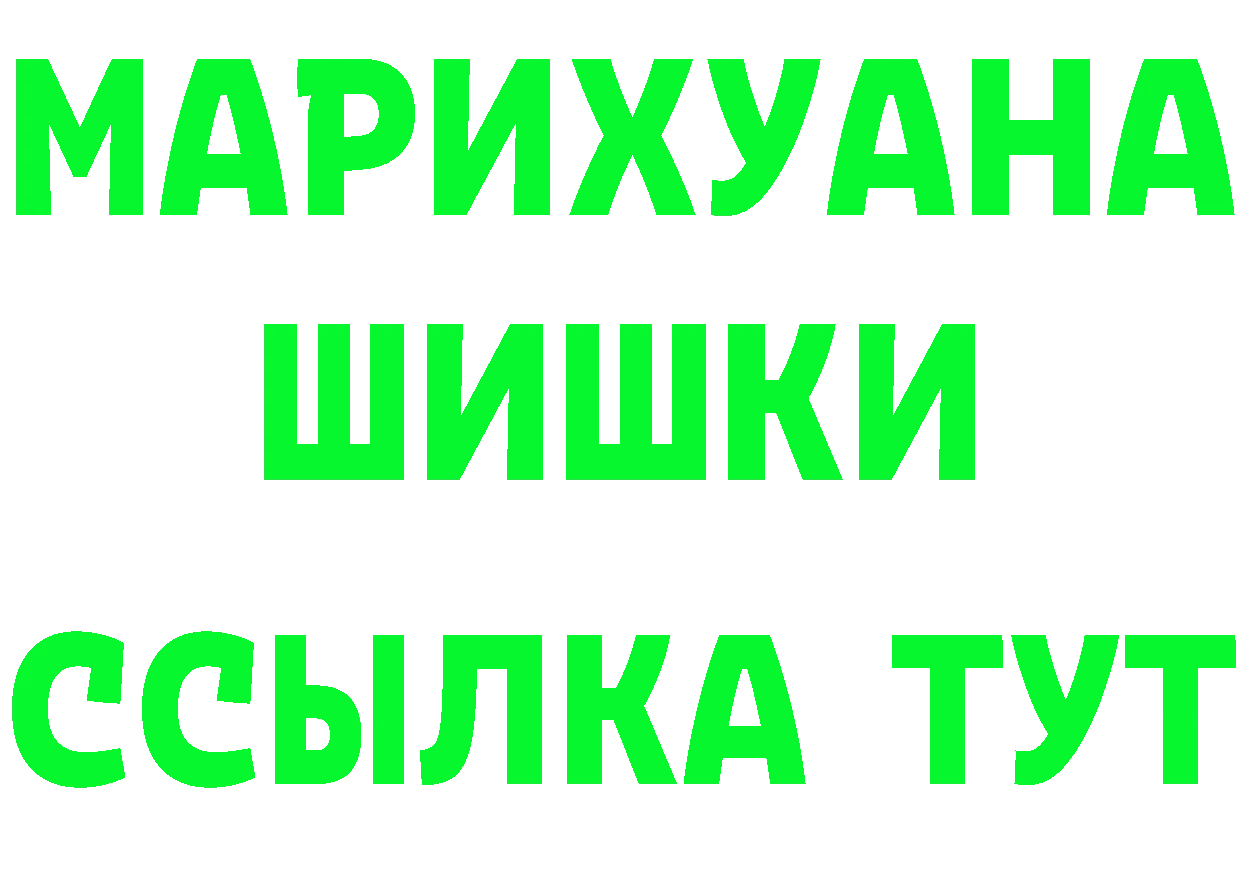 МАРИХУАНА
ШИШКИ
ССЫЛКА ТУТ